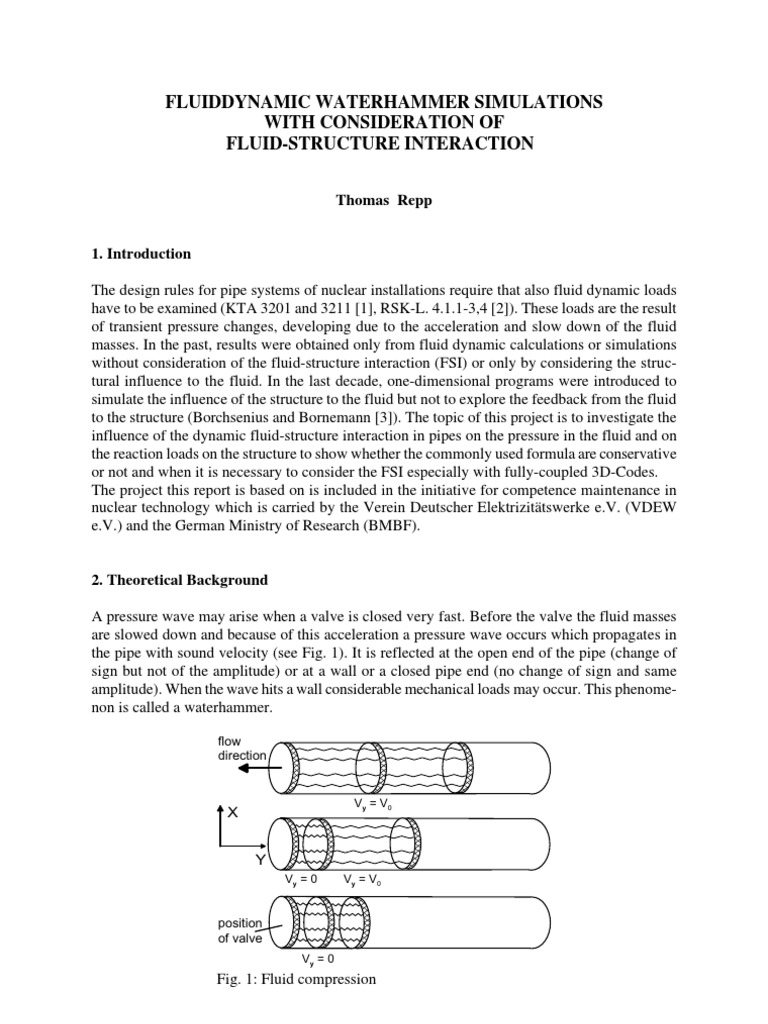 FLUIDDYNAMIC WATERHAMMER SIMULATIONS
WITH CONSIDERATION OF
FLUID-STRUCTURE INTERACTION

Thomas Repp

1. Introduction

The design rules for pipe systems of nuclear installations require that also fluid dynamic loads have to be examined (KTA 3201 and 3211 [1], RSK-L. 4.1.1-3,4 [2]). These loads are the result of transient pressure changes, developing due to the acceleration and slow down of the fluid masses. In the past, results were obtained only from fluid dynamic calculations or simulations without consideration of the fluid-structure interaction (FSI) or only by considering the structural influence to the fluid. In the last decade, one-dimensional programs were introduced to simulate the influence of the structure to the fluid but not to explore the feedback from the fluid to the structure (Borchsenius and Bornemann [3]). The topic of this project is to investigate the influence of the dynamic fluid-structure interaction in pipes on the pressure in the fluid and on the reaction loads on the structure to show whether the commonly used formula are conservative or not and when it is necessary to consider the FSI especially with fully-coupled 3D-Codes.
The project this report is based on is included in the initiative for competence maintenance in nuclear technology which is carried by the Verein Deutscher Elektrizitätswerke e.V. (VDEW e.V.) and the German Ministry of Research (BMBF).

2. Theoretical Background

A pressure wave may arise when a valve is closed very fast. Before the valve the fluid masses are slowed down and because of this acceleration a pressure wave occurs which propagates in the pipe with sound velocity (see Fig. 1). It is reflected at the open end of the pipe (change of sign but not of the amplitude) or at a wall or a closed pipe end (no change of sign and same amplitude). When the wave hits a wall considerable mechanical loads may occur. This phenomenon is called a waterhammer.

flow direction

$V_y = V_0$

X

Y

$V_y = 0$ $V_y = V_0$

position of valve

$V_y = 0$

Fig. 1: Fluid compression